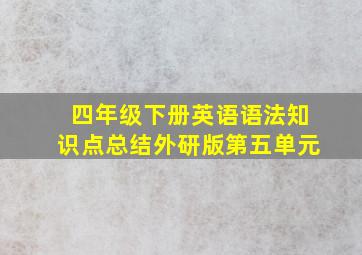 四年级下册英语语法知识点总结外研版第五单元